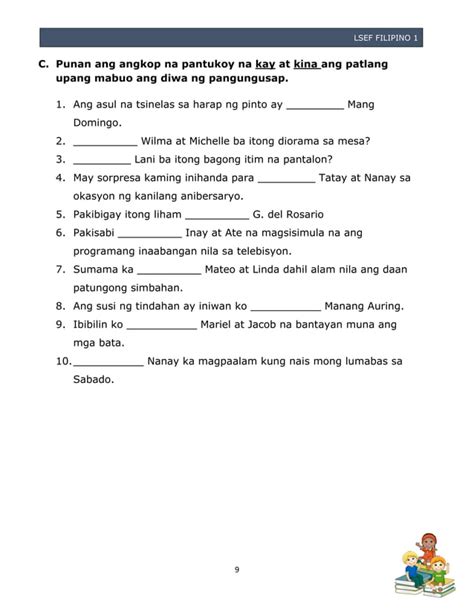 LSEF FILIPINO 1

C. Punan ang angkop na pantukoy na kay at kina ang patlang upang mabuo ang diwa ng pangungusap.

1. Ang asul na tsinelas sa harap ng pinto ay _________ Mang Domingo.
2. __________ Wilma at Michelle ba itong diorama sa mesa?
3. _________ Lani ba itong bagong itim na pantalon?
4. May sorpresa kaming inihanda para _________ Tatay at Nanay sa okasyon ng kanilang anibersaryo.
5. Pakibigay itong liham __________ G. del Rosario
6. Pakisabi __________ Inay at Ate na magsisimula na ang programang inaabangan nila sa telebisyon.
7. Sumama ka __________ Mateo at Linda dahil alam nila ang daan patungong simbahan.
8. Ang susi ng tindahan ay iniwan ko ___________ Manang Auring.
9. Ibibilin ko ___________ Mariel at Jacob na bantayan muna ang mga bata.
10. ___________ Nanay ka magpaalam kung nais mong lumabas sa Sabado.

9